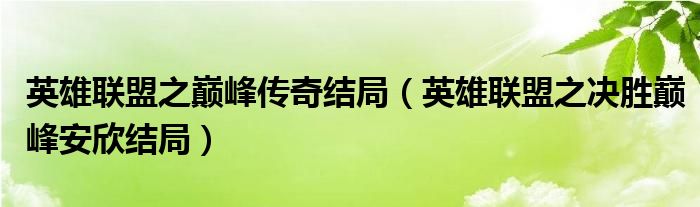 英雄联盟之巅峰传奇结局（英雄联盟之决胜巅峰安欣结局）